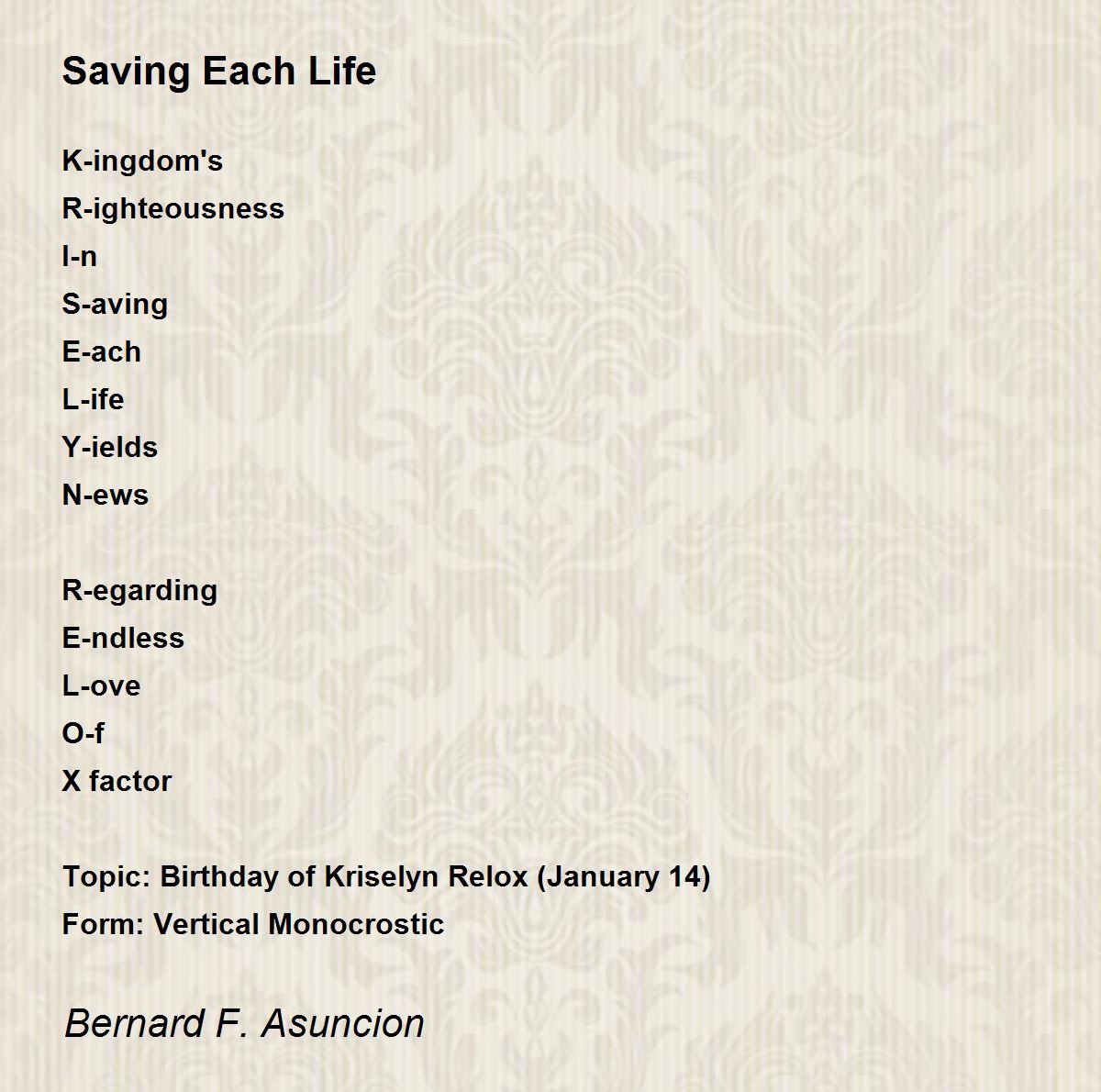 Saving Each Life

K-ingdom's
R-ighteousness
I-n
S-aving
E-ach
L-ife
Y-ields
N-ews

R-egarding
E-ndless
L-ove
O-f
X factor

Topic: Birthday of Kriselyn Relox (January 14)
Form: Vertical Monocrostic

Bernard F. Asuncion